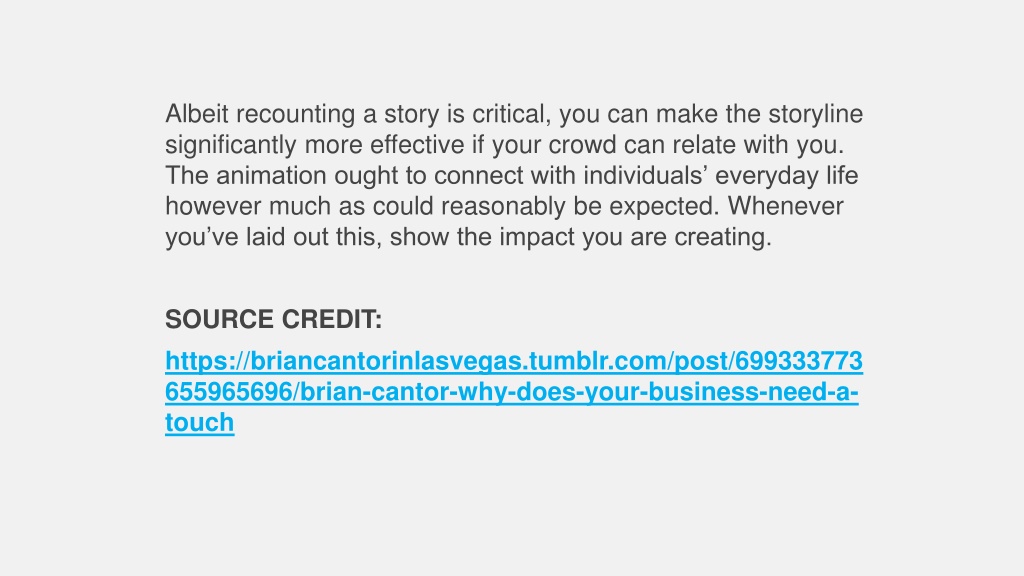 Albeit recounting a story is critical, you can make the storyline significantly more effective if your crowd can relate with you. The animation ought to connect with individuals' everyday life however much as could reasonably be expected. Whenever you've laid out this, show the impact you are creating.

SOURCE CREDIT:

https://briancantorinlasvegas.tumblr.com/post/699333773655965696/brian-cantor-why-does-your-business-need-a-touch